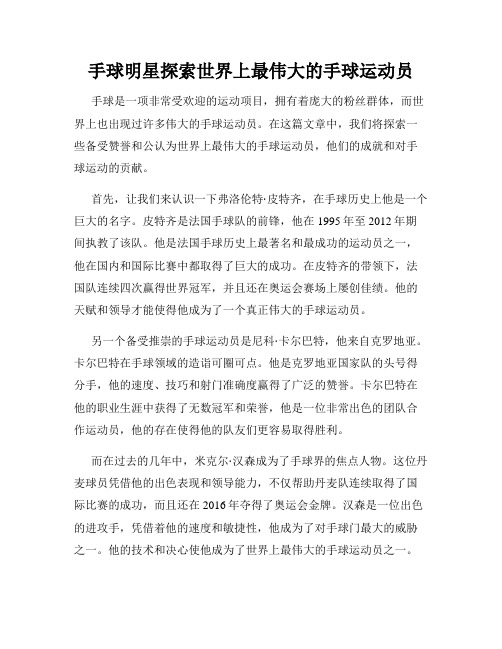 手球明星探索世界上最伟大的手球运动员

手球是一项非常受欢迎的运动项目，拥有着庞大的粉丝群体，而世界上也出现过许多伟大的手球运动员。在这篇文章中，我们将探索一些备受赞誉和公认为世界上最伟大的手球运动员，他们的成就和对手球运动的贡献。

首先，让我们来认识一下弗洛伦特·皮特齐，在手球历史上他是一个巨大的名字。皮特齐是法国手球队的前锋，他在 1995 年至 2012 年期间执教了该队。他是法国手球历史上最著名和最成功的运动员之一，他在国内和国际比赛中都取得了巨大的成功。在皮特齐的带领下，法国队连续四次赢得世界冠军，并且还在奥运会赛场上屡创佳绩。他的天赋和领导才能使得他成为了一个真正伟大的手球运动员。

另一个备受推崇的手球运动员是尼科·卡尔巴特，他来自克罗地亚。卡尔巴特在手球领域的造诣可圈可点。他是克罗地亚国家队的头号得分手，他的速度、技巧和射门准确度赢得了广泛的赞誉。卡尔巴特在他的职业生涯中获得了无数冠军和荣誉，他是一位非常出色的团队合作运动员，他的存在使得他的队友们更容易取得胜利。

而在过去的几年中，米克尔·汉森成为了手球界的焦点人物。这位丹麦球员凭借他的出色表现和领导能力，不仅帮助丹麦队连续取得了国际比赛的成功，而且还在 2016 年夺得了奥运会金牌。汉森是一位出色的进攻手，凭借着他的速度和敏捷性，他成为了对手球门最大的威胁之一。他的技术和决心使他成为了世界上最伟大的手球运动员之一。